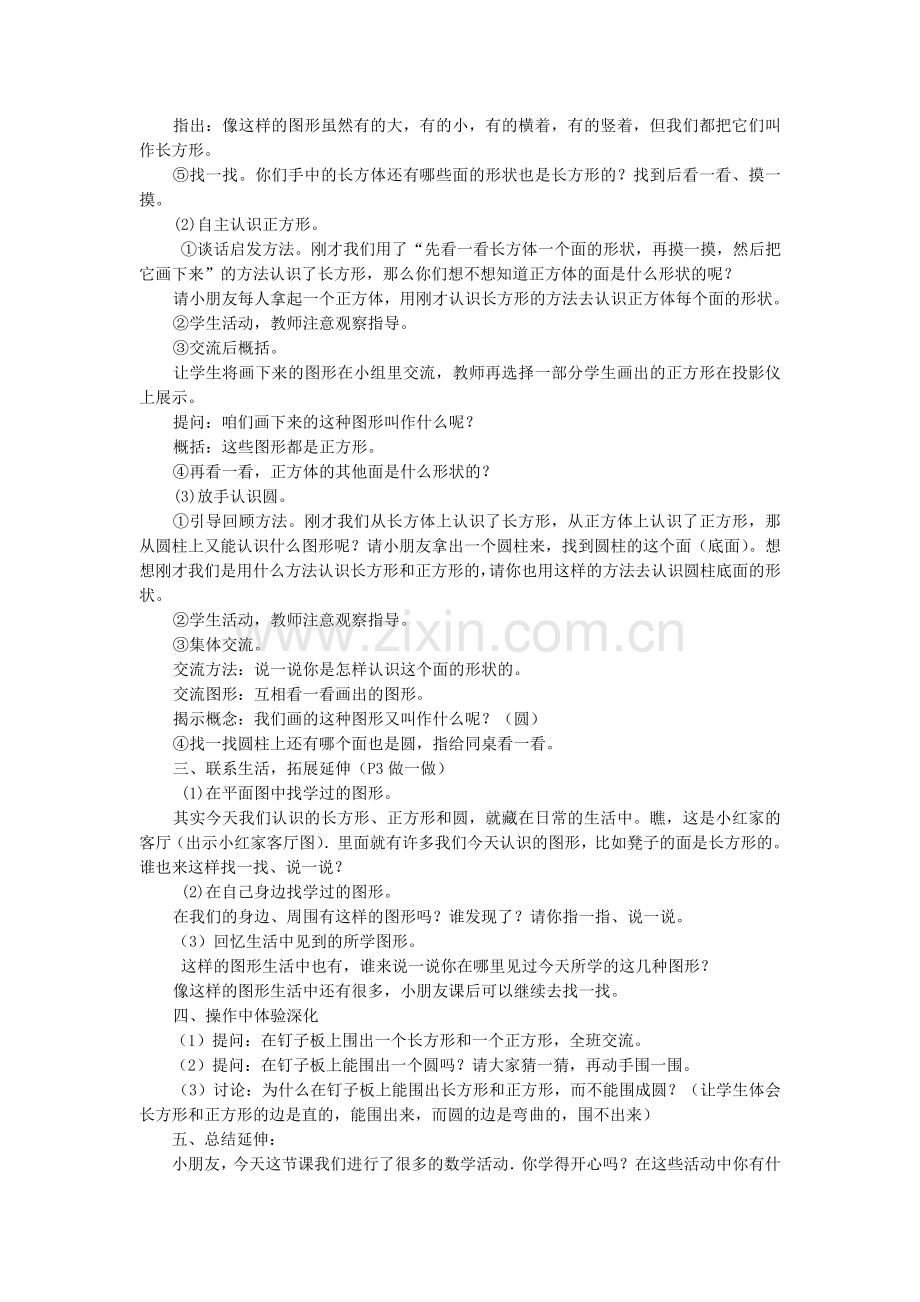 指出：像这样的图形虽然有的大，有的小，有的横着，有的竖着，但我们都把它们叫作长方形。

⑤找一找。你们手中的长方体还有哪些面的形状也是长方形的？找到后看一看、摸一摸。

(2)自主认识正方形。

①谈话启发方法。刚才我们用了“先看一看长方体一个面的形状，再摸一摸，然后把它画下来”的方法认识了长方形，那么你们想不想知道正方体的面是什么形状的呢？

请小朋友每人拿起一个正方体，用刚才认识长方形的方法去认识正方体每个面的形状。

②学生活动，教师注意观察指导。

③交流后概括。

让学生将画下来的图形在小组里交流，教师再选择一部分学生画出的正方形在投影仪上展示。

提问：咱们画下来的这种图形叫作什么呢？

概括：这些图形都是正方形。

④再看一看，正方体的其他面是什么形状的？

(3)放手认识圆。

①引导回顾方法。刚才我们从长方体上认识了长方形，从正方体上认识了正方形，那从圆柱上又能认识什么图形呢？请小朋友拿出一个圆柱来，找到圆柱的这个面（底面）。想想刚才我们是用什么方法认识长方形和正方形的，请你也用这样的方法去认识圆柱底面的形状。

②学生活动，教师注意观察指导。

③集体交流。

交流方法：说一说你是怎样认识这个面的形状的。

交流图形：互相看一看画出的图形。

揭示概念：我们画的这种图形又叫作什么呢？（圆）

④找一找圆柱上还有哪个面也是圆，指给同桌看一看。

三、联系生活，拓展延伸（P3 做一做）

(1)在平面图中找学过的图形。

其实今天我们认识的长方形、正方形和圆，就藏在日常的生活中。瞧，这是小红家的客厅（出示小红家客厅图）. 里面就有许多我们今天认识的图形，比如凳子的面是长方形的。谁也来这样找一找、说一说？

(2)在自己身边找学过的图形。

在我们的身边、周围有这样的图形吗？谁发现了？请你指一指、说一说。

（3）回忆生活中见到的所学图形。

这样的图形生活中也有，谁来说一说你在哪里见过今天所学的这几种图形？

像这样的图形生活中还有很多，小朋友课后可以继续去找一找。

四、操作中体验深化

（1）提问：在钉子板上围出一个长方形和一个正方形，全班交流。

（2）提问：在钉子板上能围出一个圆吗？请大家猜一猜，再动手围一围。

（3）讨论：为什么在钉子板上能围出长方形和正方形，而不能围成圆？（让学生体会长方形和正方形的边是直的，能围出来，而圆的边是弯曲的，围不出来）

五、总结延伸：

小朋友，今天这节课我们进行了很多的数学活动. 你学得开心吗？在这些活动中你有什

www.zixin.com.cn